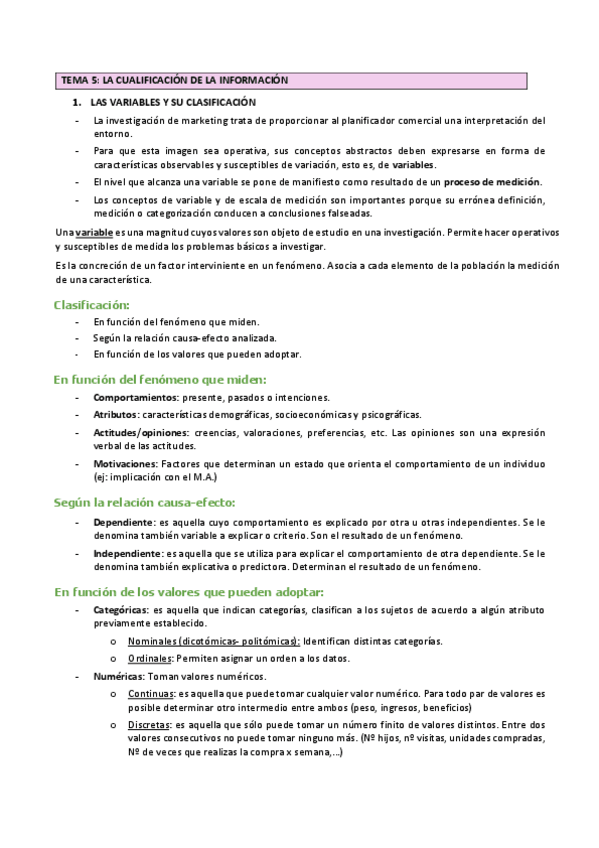 TEMA 5: LA CUALIFICACIÓN DE LA INFORMACIÓN

1. LAS VARIABLES Y SU CLASIFICACIÓN

- La investigación de marketing trata de proporcionar al planificador comercial una interpretación del entorno.
- Para que esta imagen sea operativa, sus conceptos abstractos deben expresarse en forma de características observables y susceptibles de variación, esto es, de variables.
- El nivel que alcanza una variable se pone de manifiesto como resultado de un proceso de medición.
- Los conceptos de variable y de escala de medición son importantes porque su errónea definición, medición o categorización conducen a conclusiones falseadas.

Una variable es una magnitud cuyos valores son objeto de estudio en una investigación. Permite hacer operativos y susceptibles de medida los problemas básicos a investigar.

Es la concreción de un factor interviniente en un fenómeno. Asocia a cada elemento de la población la medición de una característica.

Clasificación:

- En función del fenómeno que miden.
- Según la relación causa-efecto analizada.
- En función de los valores que pueden adoptar.

En función del fenómeno que miden:

- Comportamientos: presente, pasados o intenciones.
- Atributos: características demográficas, socioeconómicas y psicográficas.
- Actitudes/opiniones: creencias, valoraciones, preferencias, etc. Las opiniones son una expresión verbal de las actitudes.
- Motivaciones: Factores que determinan un estado que orienta el comportamiento de un individuo (ej: implicación con el M.A.)

Según la relación causa-efecto:

- Dependiente: es aquella cuyo comportamiento es explicado por otra u otras independientes. Se le denomina también variable a explicar o criterio. Son el resultado de un fenómeno.
- Independiente: es aquella que se utiliza para explicar el comportamiento de otra dependiente. Se le denomina también explicativa o predictora. Determinan el resultado de un fenómeno.

En función de los valores que pueden adoptar:

- Categóricas: es aquella que indican categorías, clasifican a los sujetos de acuerdo a algún atributo previamente establecido.
  o Nominales (dicotómicas- politómicas): Identifican distintas categorías.
  o Ordinales: Permiten asignar un orden a los datos.
- Numéricas: Toman valores numéricos.
  o Continuas: es aquella que puede tomar cualquier valor numérico. Para todo par de valores es posible determinar otro intermedio entre ambos (peso, ingresos, beneficios)
  o Discretas: es aquella que sólo puede tomar un número finito de valores distintos. Entre dos valores consecutivos no puede tomar ninguno más. (Nº hijos, nº visitas, unidades compradas, Nº de veces que realizas la compra x semana,...)